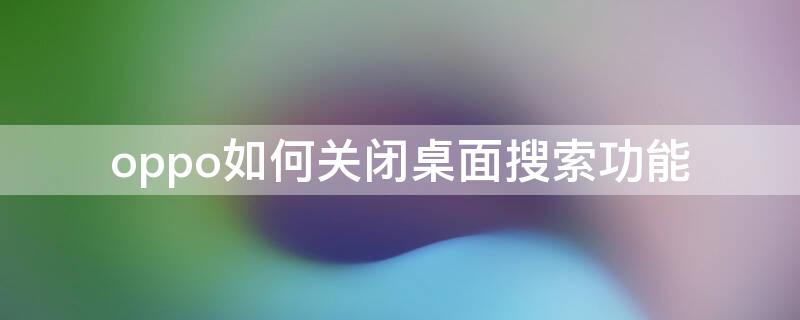 oppo如何关闭桌面搜索功能